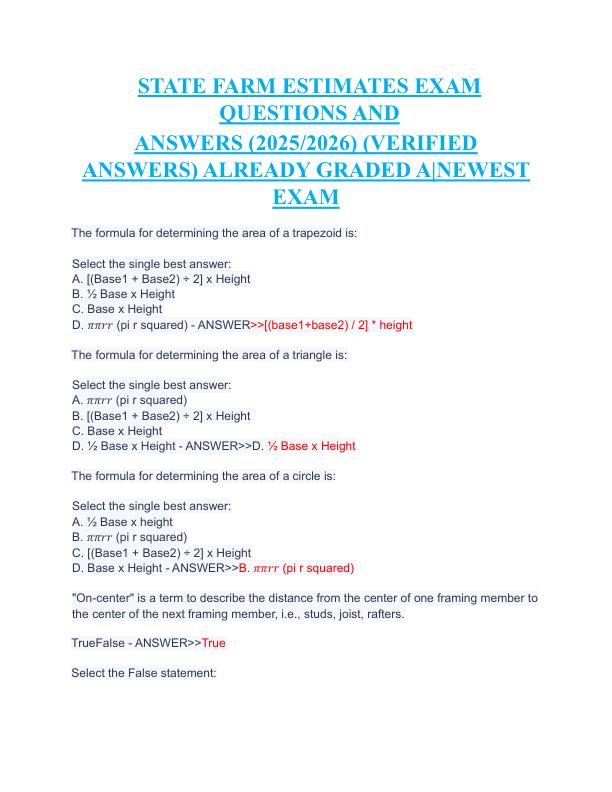 STATE FARM ESTIMATES EXAM QUESTIONS AND ANSWERS (2025/2026) (VERIFIED ANSWERS) ALREADY GRADED A|NEWEST EXAM

The formula for determining the area of a trapezoid is:

Select the single best answer:
A. [(Base1 + Base2) ÷ 2] x Height
B. ½ Base x Height
C. Base x Height
D. $\pi\pi rr$ (pi r squared) - ANSWER>>[(base1+base2) / 2] * height

The formula for determining the area of a triangle is:

Select the single best answer:
A. $\pi\pi rr$ (pi r squared)
B. [(Base1 + Base2) ÷ 2] x Height
C. Base x Height
D. ½ Base x Height - ANSWER>>D. ½ Base x Height

The formula for determining the area of a circle is:

Select the single best answer:
A. ½ Base x height
B. $\pi\pi rr$ (pi r squared)
C. [(Base1 + Base2) ÷ 2] x Height
D. Base x Height - ANSWER>>B. $\pi\pi rr$ (pi r squared)

"On-center" is a term to describe the distance from the center of one framing member to the center of the next framing member, i.e., studs, joist, rafters.

TrueFalse - ANSWER>>True

Select the False statement: